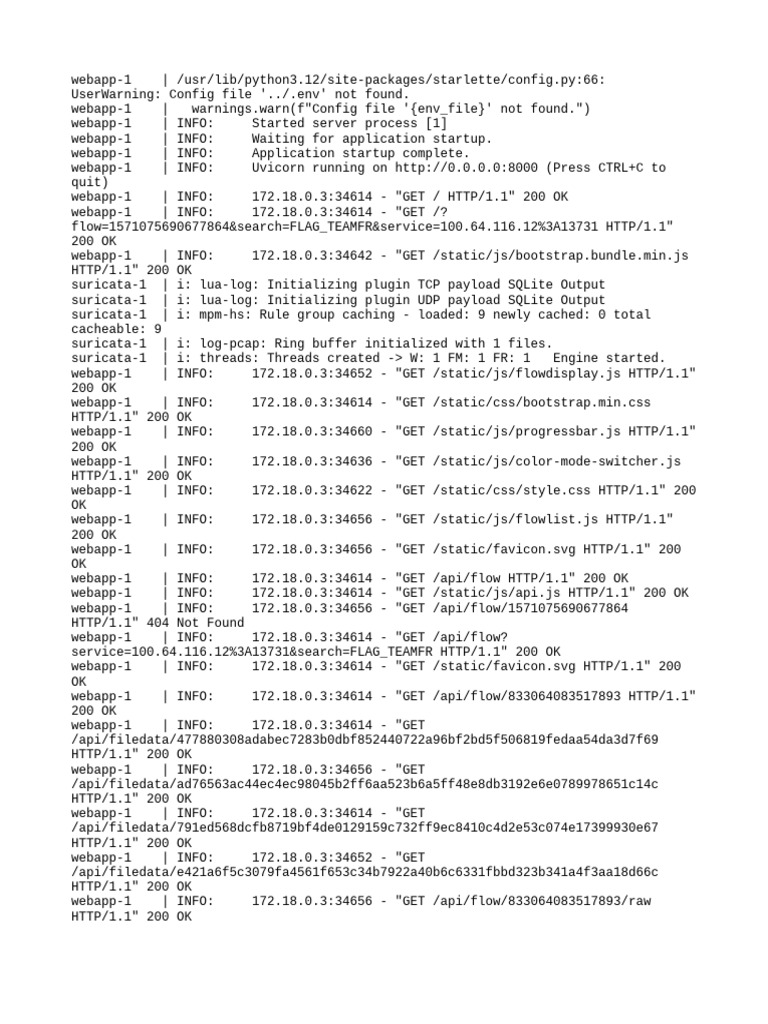 webapp-1    | /usr/lib/python3.12/site-packages/starlette/config.py:66: UserWarning: Config file '../.env' not found.
webapp-1    |   warnings.warn(f"Config file '{env_file}' not found.")
webapp-1    | INFO:     Started server process [1]
webapp-1    | INFO:     Waiting for application startup.
webapp-1    | INFO:     Application startup complete.
webapp-1    | INFO:     Uvicorn running on http://0.0.0.0:8000 (Press CTRL+C to quit)
webapp-1    | INFO:     172.18.0.3:34614 - "GET / HTTP/1.1" 200 OK
webapp-1    | INFO:     172.18.0.3:34614 - "GET /?flow=1571075690677864&search=FLAG_TEAMFR&service=100.64.116.12%3A13731 HTTP/1.1" 200 OK
webapp-1    | INFO:     172.18.0.3:34642 - "GET /static/js/bootstrap.bundle.min.js HTTP/1.1" 200 OK
suricata-1  | i: lua-log: Initializing plugin TCP payload SQLite Output
suricata-1  | i: lua-log: Initializing plugin UDP payload SQLite Output
suricata-1  | i: mpm-hs: Rule group caching - loaded: 9 newly cached: 0 total cacheable: 9
suricata-1  | i: log-pcap: Ring buffer initialized with 1 files.
suricata-1  | i: threads: Threads created -> W: 1 FM: 1 FR: 1   Engine started.
webapp-1    | INFO:     172.18.0.3:34652 - "GET /static/js/flowdisplay.js HTTP/1.1" 200 OK
webapp-1    | INFO:     172.18.0.3:34614 - "GET /static/css/bootstrap.min.css HTTP/1.1" 200 OK
webapp-1    | INFO:     172.18.0.3:34660 - "GET /static/js/progressbar.js HTTP/1.1" 200 OK
webapp-1    | INFO:     172.18.0.3:34636 - "GET /static/js/color-mode-switcher.js HTTP/1.1" 200 OK
webapp-1    | INFO:     172.18.0.3:34622 - "GET /static/css/style.css HTTP/1.1" 200 OK
webapp-1    | INFO:     172.18.0.3:34656 - "GET /static/js/flowlist.js HTTP/1.1" 200 OK
webapp-1    | INFO:     172.18.0.3:34656 - "GET /static/favicon.svg HTTP/1.1" 200 OK
webapp-1    | INFO:     172.18.0.3:34614 - "GET /api/flow HTTP/1.1" 200 OK
webapp-1    | INFO:     172.18.0.3:34614 - "GET /static/js/api.js HTTP/1.1" 200 OK
webapp-1    | INFO:     172.18.0.3:34656 - "GET /api/flow/1571075690677864 HTTP/1.1" 404 Not Found
webapp-1    | INFO:     172.18.0.3:34614 - "GET /api/flow?service=100.64.116.12%3A13731&search=FLAG_TEAMFR HTTP/1.1" 200 OK
webapp-1    | INFO:     172.18.0.3:34614 - "GET /static/favicon.svg HTTP/1.1" 200 OK
webapp-1    | INFO:     172.18.0.3:34614 - "GET /api/flow/833064083517893 HTTP/1.1" 200 OK
webapp-1    | INFO:     172.18.0.3:34614 - "GET /api/filedata/477880308adabec7283b0dbf852440722a96bf2bd5f506819fedaa54da3d7f69 HTTP/1.1" 200 OK
webapp-1    | INFO:     172.18.0.3:34656 - "GET /api/filedata/ad76563ac44ec4ec98045b2ff6aa523b6a5ff48e8db3192e6e0789978651c14c HTTP/1.1" 200 OK
webapp-1    | INFO:     172.18.0.3:34614 - "GET /api/filedata/791ed568dcfb8719bf4de0129159c732ff9ec8410c4d2e53c074e17399930e67 HTTP/1.1" 200 OK
webapp-1    | INFO:     172.18.0.3:34652 - "GET /api/filedata/e421a6f5c3079fa4561f653c34b7922a40b6c6331fbbd323b341a4f3aa18d66c HTTP/1.1" 200 OK
webapp-1    | INFO:     172.18.0.3:34656 - "GET /api/flow/833064083517893/raw HTTP/1.1" 200 OK